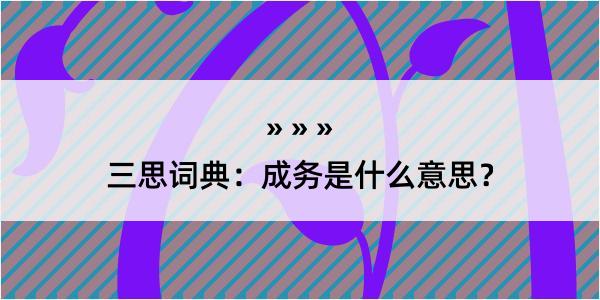 » » »

三思词典：成务是什么意思？